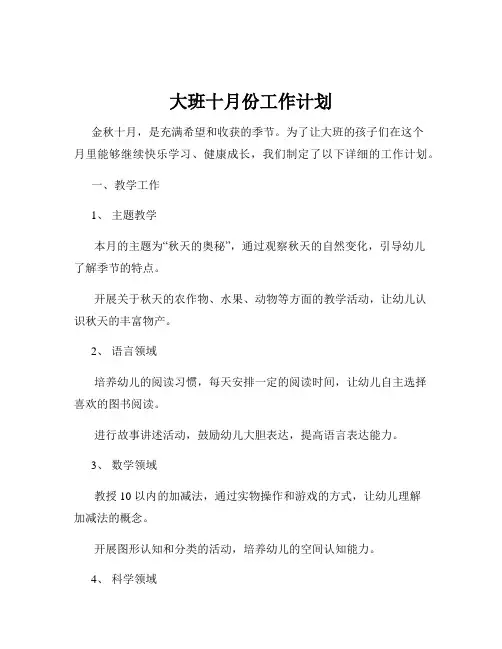 大班十月份工作计划

金秋十月，是充满希望和收获的季节。为了让大班的孩子们在这个月里能够继续快乐学习、健康成长，我们制定了以下详细的工作计划。

一、教学工作

1、主题教学

本月的主题为“秋天的奥秘”，通过观察秋天的自然变化，引导幼儿了解季节的特点。

开展关于秋天的农作物、水果、动物等方面的教学活动，让幼儿认识秋天的丰富物产。

2、语言领域

培养幼儿的阅读习惯，每天安排一定的阅读时间，让幼儿自主选择喜欢的图书阅读。

进行故事讲述活动，鼓励幼儿大胆表达，提高语言表达能力。

3、数学领域

教授 10 以内的加减法，通过实物操作和游戏的方式，让幼儿理解加减法的概念。

开展图形认知和分类的活动，培养幼儿的空间认知能力。

4、科学领域